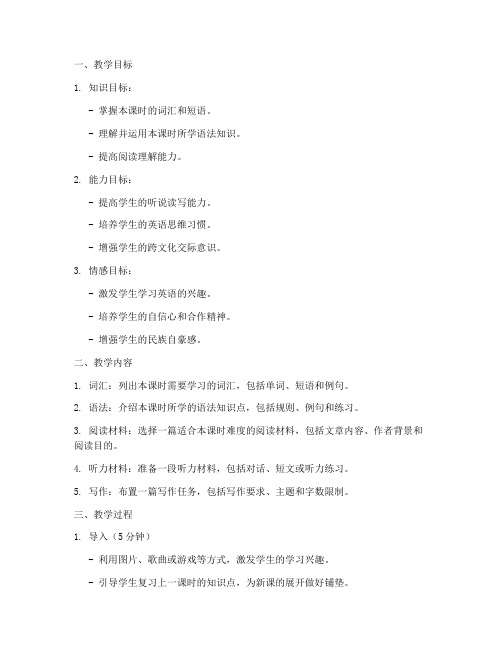 一、教学目标

1. 知识目标：

- 掌握本课时的词汇和短语。

- 理解并运用本课时所学语法知识。

- 提高阅读理解能力。

2. 能力目标：

- 提高学生的听说读写能力。

- 培养学生的英语思维习惯。

- 增强学生的跨文化交际意识。

3. 情感目标：

- 激发学生学习英语的兴趣。

- 培养学生的自信心和合作精神。

- 增强学生的民族自豪感。

二、教学内容

1. 词汇：列出本课时需要学习的词汇，包括单词、短语和例句。

2. 语法：介绍本课时所学的语法知识点，包括规则、例句和练习。

3. 阅读材料：选择一篇适合本课时难度的阅读材料，包括文章内容、作者背景和阅读目的。

4. 听力材料：准备一段听力材料，包括对话、短文或听力练习。

5. 写作：布置一篇写作任务，包括写作要求、主题和字数限制。

三、教学过程

1. 导入（5分钟）

- 利用图片、歌曲或游戏等方式，激发学生的学习兴趣。

- 引导学生复习上一课时的知识点，为新课的展开做好铺垫。